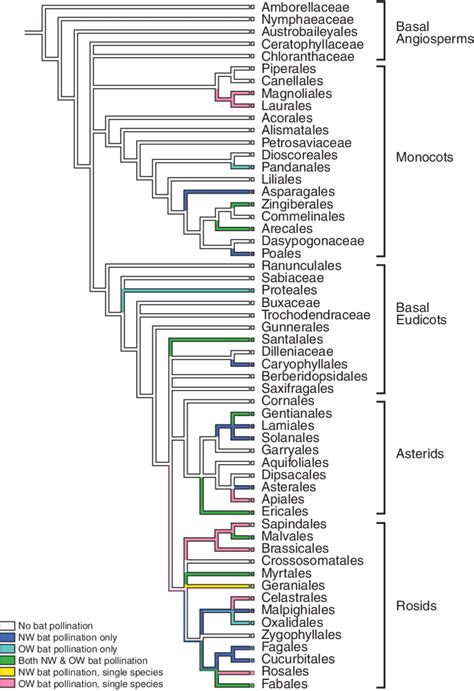 Amborellaceae
Nymphaeaceae
Austrobaileyales
Ceratophyllaceae
Chloranthaceae
Piperales
Canellales
Magnoliales
Laurales
Acorales
Alismatales
Petrosaviaceae
Dioscoreales
Pandanales
Liliales
Asparagales
Zingiberales
Commelinales
Arecales
Dasypogonaceae
Poales
Ranunculales
Sabiaceae
Proteales
Buxaceae
Trochodendraceae
Gunnerales
Santalales
Dilleniaceae
Caryophyllales
Berberidopsidales
Saxifragales
Cornales
Gentianales
Lamiales
Solanales
Garryales
Aquifoliales
Dipsacales
Asterales
Apiales
Ericales
Sapindales
Malvales
Brassicales
Crossosomatales
Myrtales
Geraniales
Celastrales
Malpighiales
Oxalidales
Zygophyllales
Fagales
Cucurbitales
Rosales
Fabales

Basal Angiosperms

Monocots

Basal Eudicots

Asterids

Rosids

No bat pollination
NW bat pollination only
OW bat pollination only
Both NW & OW bat pollination
NW bat pollination, single species
OW bat pollination, single species